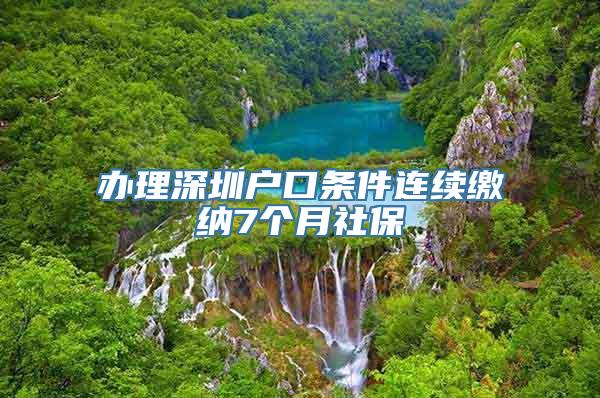 办理深圳户口条件连续缴纳7个月社保